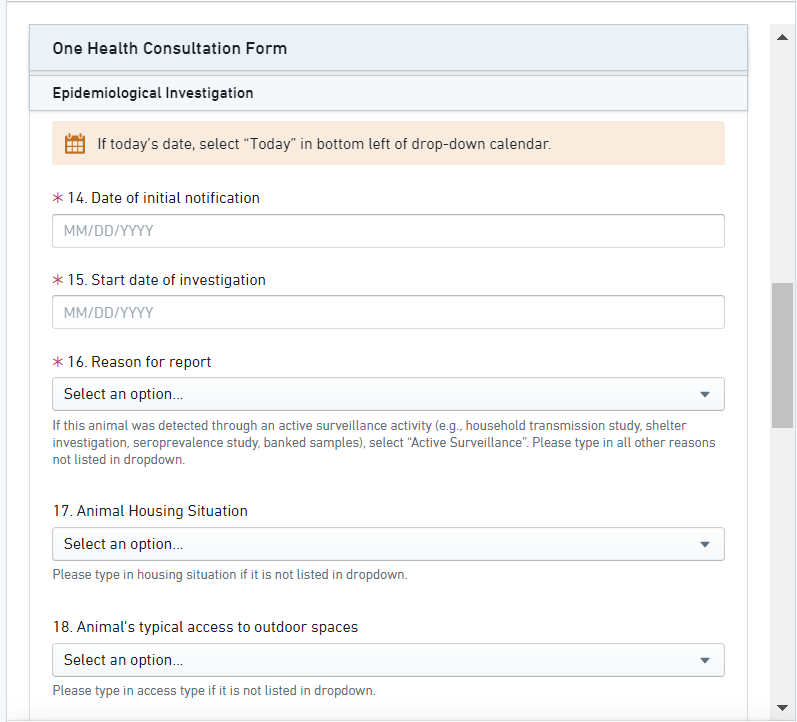 One Health Consultation Form

Epidemiological Investigation

If today's date, select "Today" in bottom left of drop-down calendar.

* 14. Date of initial notification

MM/DD/YYYY

* 15. Start date of investigation

MM/DD/YYYY

* 16. Reason for report

Select an option...

If this animal was detected through an active surveillance activity (e.g., household transmission study, shelter investigation, seroprevalence study, banked samples), select "Active Surveillance". Please type in all other reasons not listed in dropdown.

17. Animal Housing Situation

Select an option...

Please type in housing situation if it is not listed in dropdown.

18. Animal's typical access to outdoor spaces

Select an option...

Please type in access type if it is not listed in dropdown.